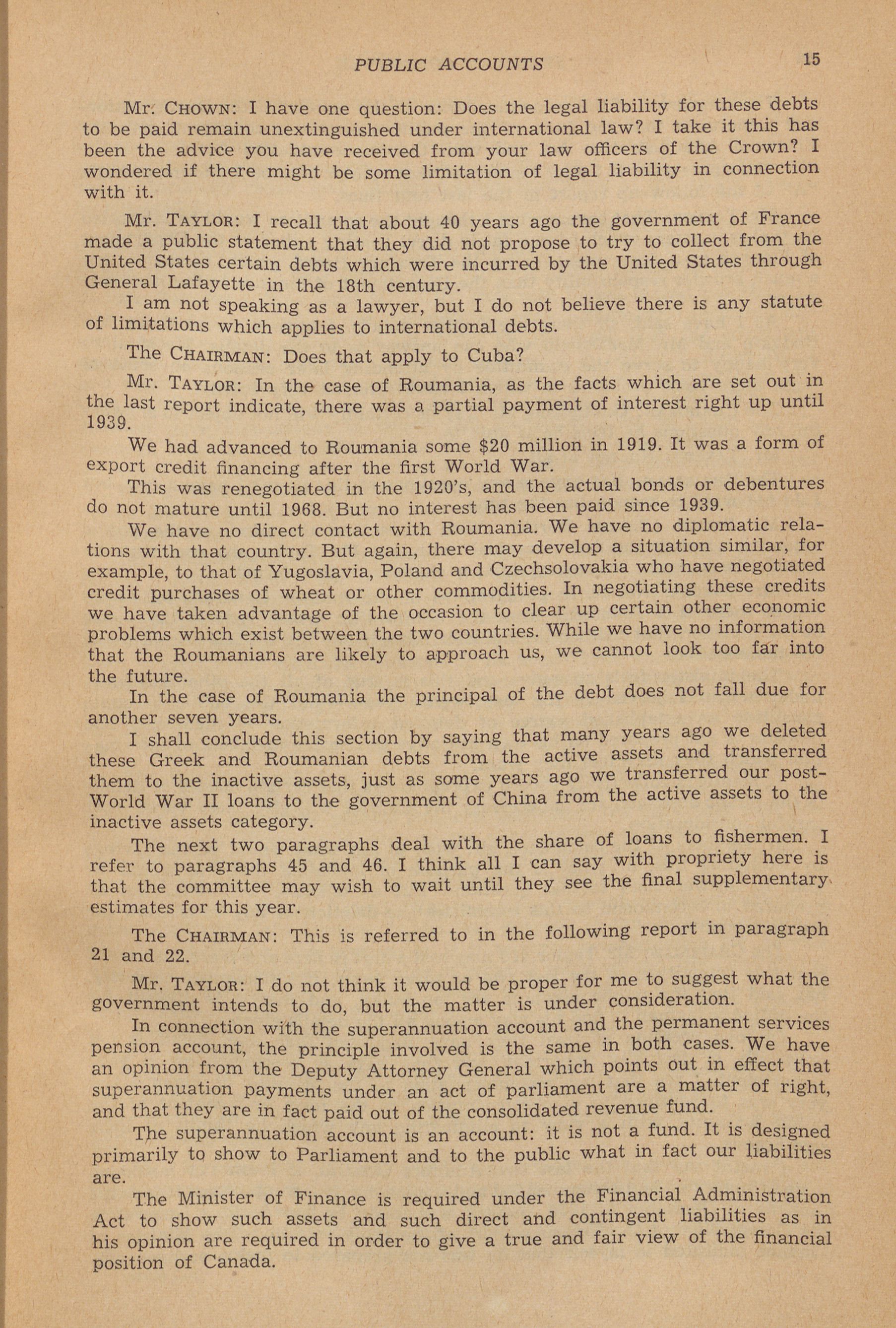 PUBLIC ACCOUNTS 15

Mr. CHOWN: I have one question: Does the legal liability for these debts to be paid remain unextinguished under international law? I take it this has been the advice you have received from your law officers of the Crown? I wondered if there might be some limitation of legal liability in connection with it.

Mr. TAYLOR: I recall that about 40 years ago the government of France made a public statement that they did not propose to try to collect from the United States certain debts which were incurred by the United States through General Lafayette in the 18th century.

I am not speaking as a lawyer, but I do not believe there is any statute of limitations which applies to international debts.

The CHAIRMAN: Does that apply to Cuba?

Mr. TAYLOR: In the case of Roumania, as the facts which are set out in the last report indicate, there was a partial payment of interest right up until 1939.

We had advanced to Roumania some $20 million in 1919. It was a form of export credit financing after the first World War.

This was renegotiated in the 1920's, and the actual bonds or debentures do not mature until 1968. But no interest has been paid since 1939.

We have no direct contact with Roumania. We have no diplomatic relations with that country. But again, there may develop a situation similar, for example, to that of Yugoslavia, Poland and Czechsolovakia who have negotiated credit purchases of wheat or other commodities. In negotiating these credits we have taken advantage of the occasion to clear up certain other economic problems which exist between the two countries. While we have no information that the Roumanians are likely to approach us, we cannot look too far into the future.

In the case of Roumania the principal of the debt does not fall due for another seven years.

I shall conclude this section by saying that many years ago we deleted these Greek and Roumanian debts from the active assets and transferred them to the inactive assets, just as some years ago we transferred our post-World War II loans to the government of China from the active assets to the inactive assets category.

The next two paragraphs deal with the share of loans to fishermen. I refer to paragraphs 45 and 46. I think all I can say with propriety here is that the committee may wish to wait until they see the final supplementary estimates for this year.

The CHAIRMAN: This is referred to in the following report in paragraph 21 and 22.

Mr. TAYLOR: I do not think it would be proper for me to suggest what the government intends to do, but the matter is under consideration.

In connection with the superannuation account and the permanent services pension account, the principle involved is the same in both cases. We have an opinion from the Deputy Attorney General which points out in effect that superannuation payments under an act of parliament are a matter of right, and that they are in fact paid out of the consolidated revenue fund.

The superannuation account is an account: it is not a fund. It is designed primarily to show to Parliament and to the public what in fact our liabilities are.

The Minister of Finance is required under the Financial Administration Act to show such assets and such direct and contingent liabilities as in his opinion are required in order to give a true and fair view of the financial position of Canada.